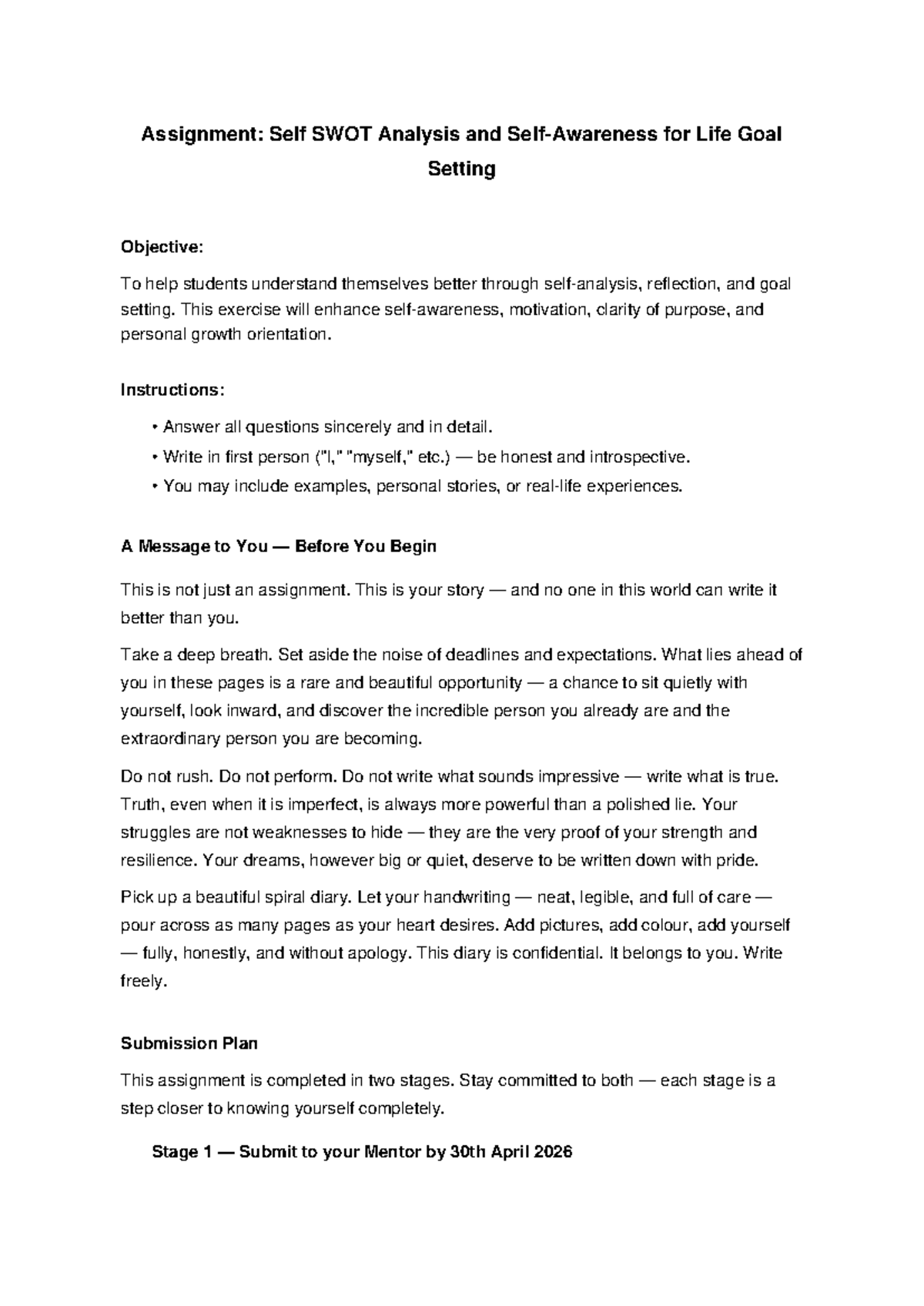 Assignment: Self SWOT Analysis and Self-Awareness for Life Goal Setting

Objective:

To help students understand themselves better through self-analysis, reflection, and goal setting. This exercise will enhance self-awareness, motivation, clarity of purpose, and personal growth orientation.

Instructions:

• Answer all questions sincerely and in detail.
• Write in first person ("I," "myself," etc.) — be honest and introspective.
• You may include examples, personal stories, or real-life experiences.

A Message to You — Before You Begin

This is not just an assignment. This is your story — and no one in this world can write it better than you.

Take a deep breath. Set aside the noise of deadlines and expectations. What lies ahead of you in these pages is a rare and beautiful opportunity — a chance to sit quietly with yourself, look inward, and discover the incredible person you already are and the extraordinary person you are becoming.

Do not rush. Do not perform. Do not write what sounds impressive — write what is true. Truth, even when it is imperfect, is always more powerful than a polished lie. Your struggles are not weaknesses to hide — they are the very proof of your strength and resilience. Your dreams, however big or quiet, deserve to be written down with pride.

Pick up a beautiful spiral diary. Let your handwriting — neat, legible, and full of care — pour across as many pages as your heart desires. Add pictures, add colour, add yourself — fully, honestly, and without apology. This diary is confidential. It belongs to you. Write freely.

Submission Plan

This assignment is completed in two stages. Stay committed to both — each stage is a step closer to knowing yourself completely.

Stage 1 — Submit to your Mentor by 30th April 2026